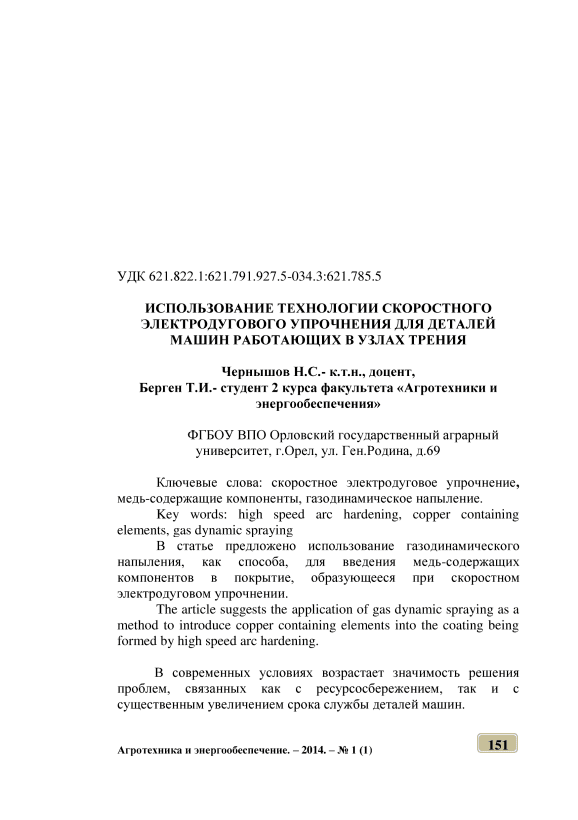 УДК 621.822.1:621.791.927.5-034.3:621.785.5

ИСПОЛЬЗОВАНИЕ ТЕХНОЛОГИИ СКОРОСТНОГО ЭЛЕКТРОДУГОВОГО УПРОЧНЕНИЯ ДЛЯ ДЕТАЛЕЙ МАШИН РАБОТАЮЩИХ В УЗЛАХ ТРЕНИЯ

Чернышов Н.С.- к.т.н., доцент, Берген Т.И.- студент 2 курса факультета «Агротехники и энергообеспечения»

ФГБОУ ВПО Орловский государственный аграрный университет, г.Орел, ул. Ген.Родина, д.69

Ключевые слова: скоростное электродуговое упрочнение, медь-содержащие компоненты, газодинамическое напыление.

Key words: high speed arc hardening, copper containing elements, gas dynamic spraying

В статье предложено использование газодинамического напыления, как способа, для введения медь-содержащих компонентов в покрытие, образующееся при скоростном электродуговом упрочнении.

The article suggests the application of gas dynamic spraying as a method to introduce copper containing elements into the coating being formed by high speed arc hardening.

В современных условиях возрастает значимость решения проблем, связанных как с ресурсосбережением, так и с существенным увеличением срока службы деталей машин.

Агротехника и энергообеспечение. – 2014. – № 1 (1)

151